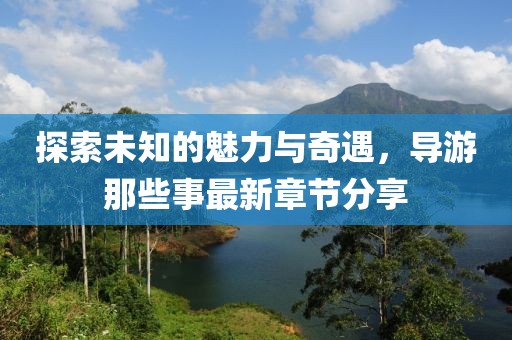 探索未知的魅力与奇遇，导游那些事最新章节分享